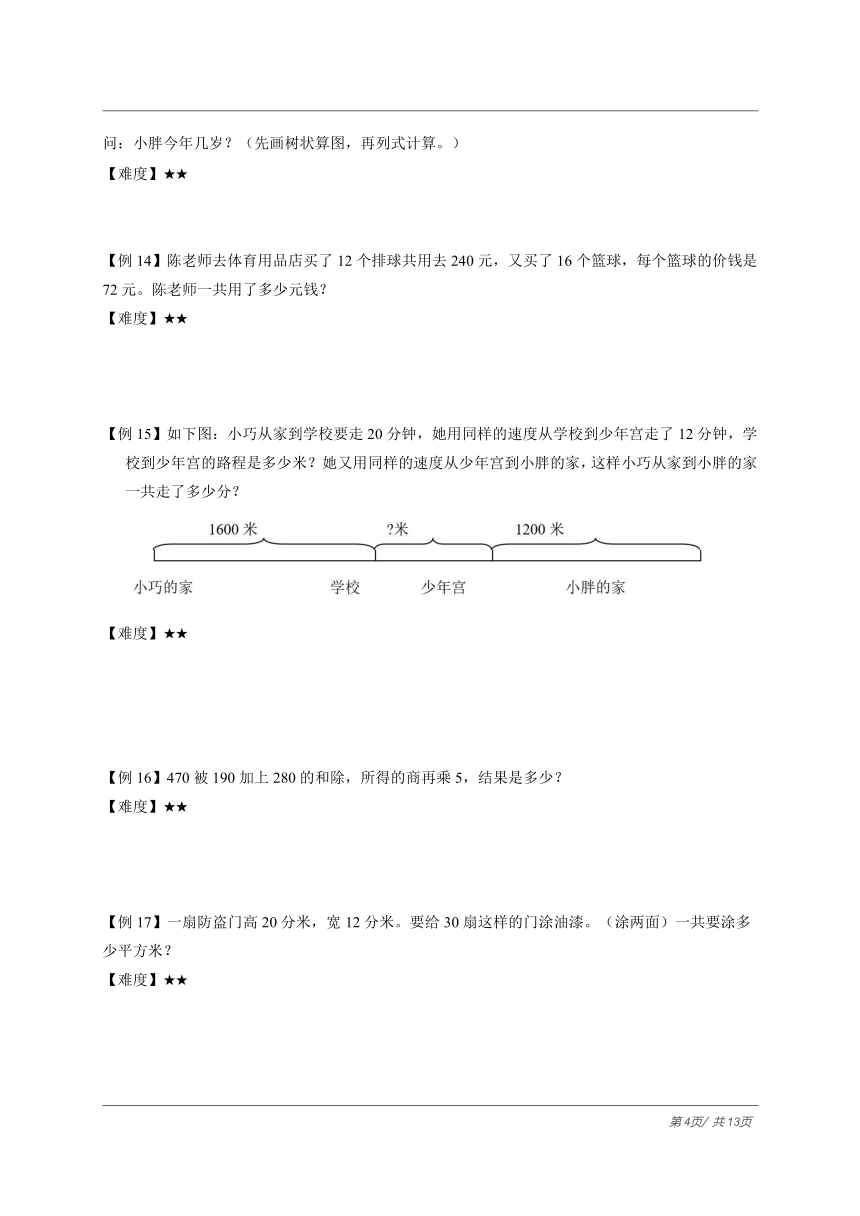 问：小胖今年几岁？（先画树状算图，再列式计算。）
【难度】★★

【例 14】陈老师去体育用品店买了 12 个排球共用去 240 元，又买了 16 个篮球，每个篮球的价钱是 72 元。陈老师一共用了多少元钱？
【难度】★★

【例 15】如下图：小巧从家到学校要走 20 分钟，她用同样的速度从学校到少年宫走了 12 分钟，学校到少年宫的路程是多少米？她又用同样的速度从少年宫到小胖的家，这样小巧从家到小胖的家一共走了多少分？

1600 米
?米
1200 米
小巧的家
学校
少年宫
小胖的家

【难度】★★

【例 16】470 被 190 加上 280 的和除，所得的商再乘 5，结果是多少？
【难度】★★

【例 17】一扇防盗门高 20 分米，宽 12 分米。要给 30 扇这样的门涂油漆。（涂两面）一共要涂多少平方米？
【难度】★★

第4页/ 共13页